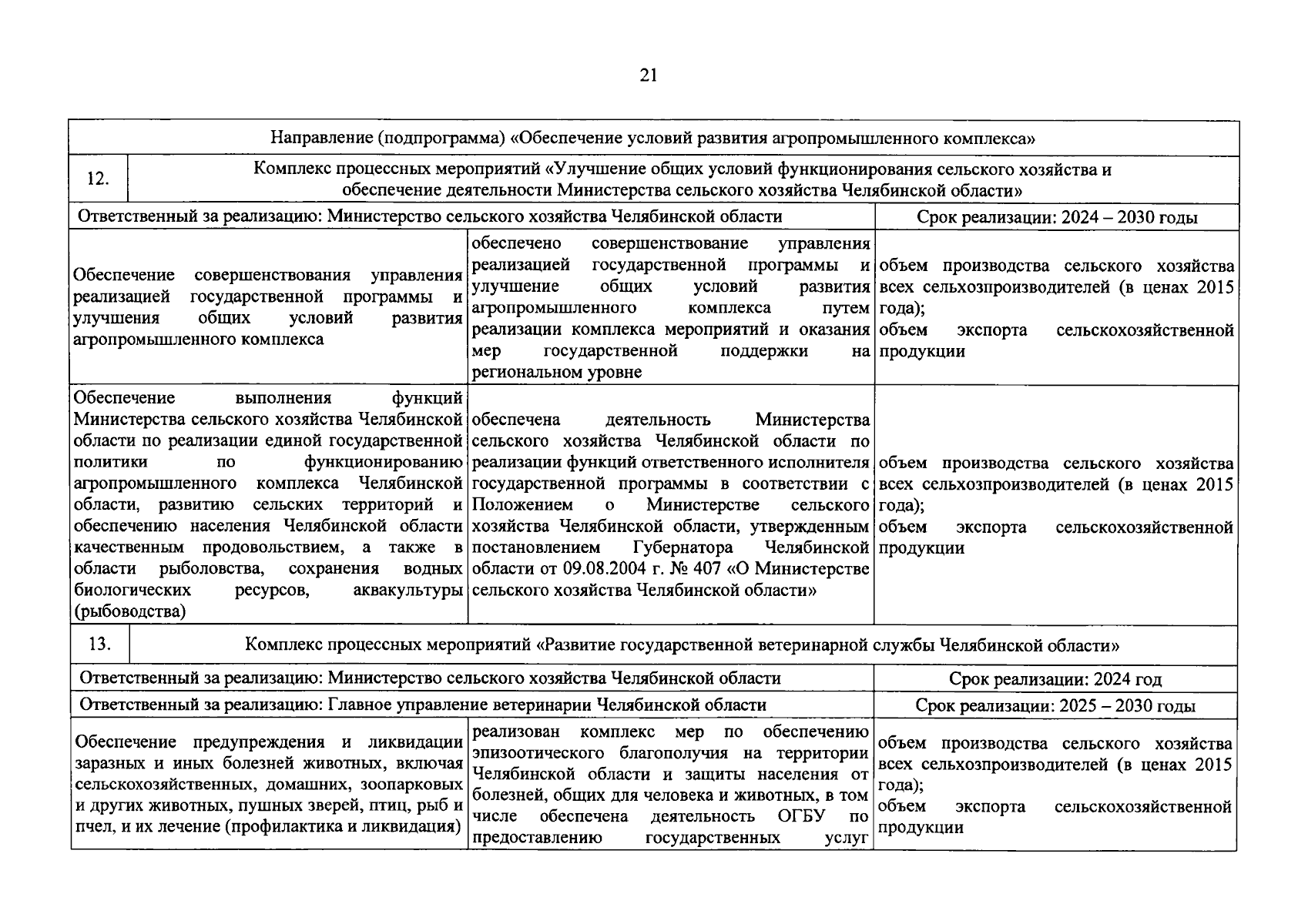 21

| Направление (подпрограмма) «Обеспечение условий развития агропромышленного комплекса» | | |
|---|---|---|
| 12. Комплекс процессных мероприятий «Улучшение общих условий функционирования сельского хозяйства и обеспечение деятельности Министерства сельского хозяйства Челябинской области» | | |
| Ответственный за реализацию: Министерство сельского хозяйства Челябинской области | | Срок реализации: 2024 – 2030 годы |
| Обеспечение совершенствования управления реализацией государственной программы и улучшения общих условий развития агропромышленного комплекса | обеспечено совершенствование управления реализацией государственной программы и улучшение общих условий развития агропромышленного комплекса путем реализации комплекса мероприятий и оказания мер государственной поддержки на региональном уровне | объем производства сельского хозяйства всех сельхозпроизводителей (в ценах 2015 года); объем экспорта сельскохозяйственной продукции |
| Обеспечение выполнения функций Министерства сельского хозяйства Челябинской области по реализации единой государственной политики по функционированию агропромышленного комплекса Челябинской области, развитию сельских территорий и обеспечению населения Челябинской области качественным продовольствием, а также в области рыболовства, сохранения водных биологических ресурсов, аквакультуры (рыбоводства) | обеспечена деятельность Министерства сельского хозяйства Челябинской области по реализации функций ответственного исполнителя государственной программы в соответствии с Положением о Министерстве сельского хозяйства Челябинской области, утвержденным постановлением Губернатора Челябинской области от 09.08.2004 г. № 407 «О Министерстве сельского хозяйства Челябинской области» | объем производства сельского хозяйства всех сельхозпроизводителей (в ценах 2015 года); объем экспорта сельскохозяйственной продукции |
| 13. Комплекс процессных мероприятий «Развитие государственной ветеринарной службы Челябинской области» | | |
| Ответственный за реализацию: Министерство сельского хозяйства Челябинской области | | Срок реализации: 2024 год |
| Ответственный за реализацию: Главное управление ветеринарии Челябинской области | | Срок реализации: 2025 – 2030 годы |
| Обеспечение предупреждения и ликвидации заразных и иных болезней животных, включая сельскохозяйственных, домашних, зоопарковых и других животных, пушных зверей, птиц, рыб и пчел, и их лечение (профилактика и ликвидация) | реализован комплекс мер по обеспечению эпизоотического благополучия на территории Челябинской области и защиты населения от болезней, общих для человека и животных, в том числе обеспечена деятельность ОГБУ по предоставлению государственных услуг | объем производства сельского хозяйства всех сельхозпроизводителей (в ценах 2015 года); объем экспорта сельскохозяйственной продукции |